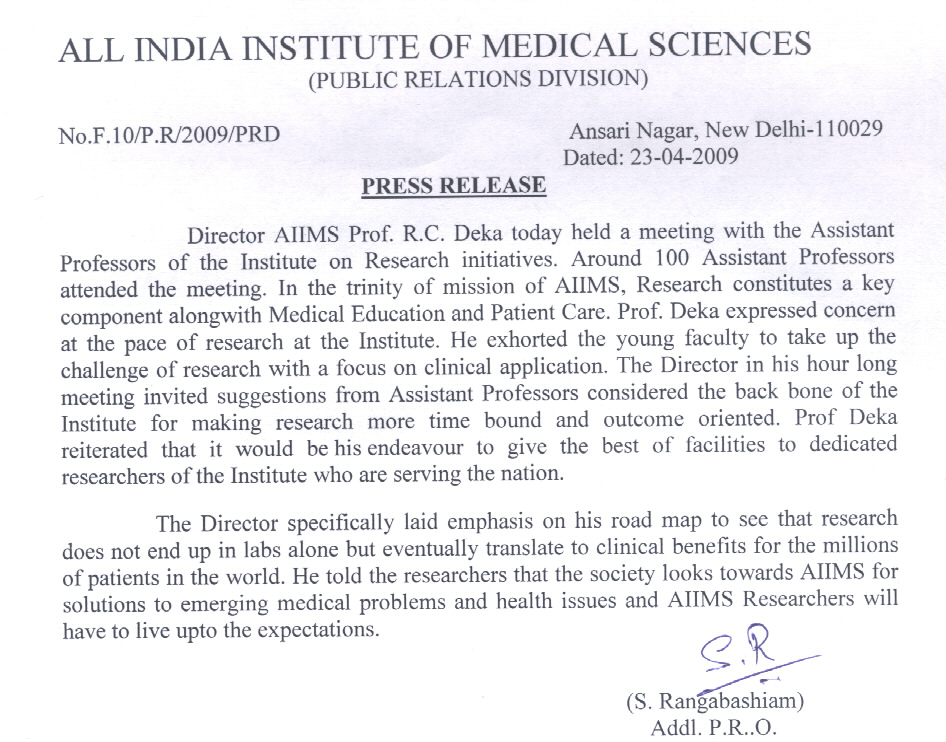 ALL INDIA INSTITUTE OF MEDICAL SCIENCES
(PUBLIC RELATIONS DIVISION)

No.F.10/P.R/2009/PRD

Ansari Nagar, New Delhi-110029
Dated: 23-04-2009

PRESS RELEASE

Director AIIMS Prof. R.C. Deka today held a meeting with the Assistant Professors of the Institute on Research initiatives. Around 100 Assistant Professors attended the meeting. In the trinity of mission of AIIMS, Research constitutes a key component alongwith Medical Education and Patient Care. Prof. Deka expressed concern at the pace of research at the Institute. He exhorted the young faculty to take up the challenge of research with a focus on clinical application. The Director in his hour long meeting invited suggestions from Assistant Professors considered the back bone of the Institute for making research more time bound and outcome oriented. Prof Deka reiterated that it would be his endeavour to give the best of facilities to dedicated researchers of the Institute who are serving the nation.

The Director specifically laid emphasis on his road map to see that research does not end up in labs alone but eventually translate to clinical benefits for the millions of patients in the world. He told the researchers that the society looks towards AIIMS for solutions to emerging medical problems and health issues and AIIMS Researchers will have to live upto the expectations.

S.R

(S. Rangabashiam)
Addl. P.R..O.